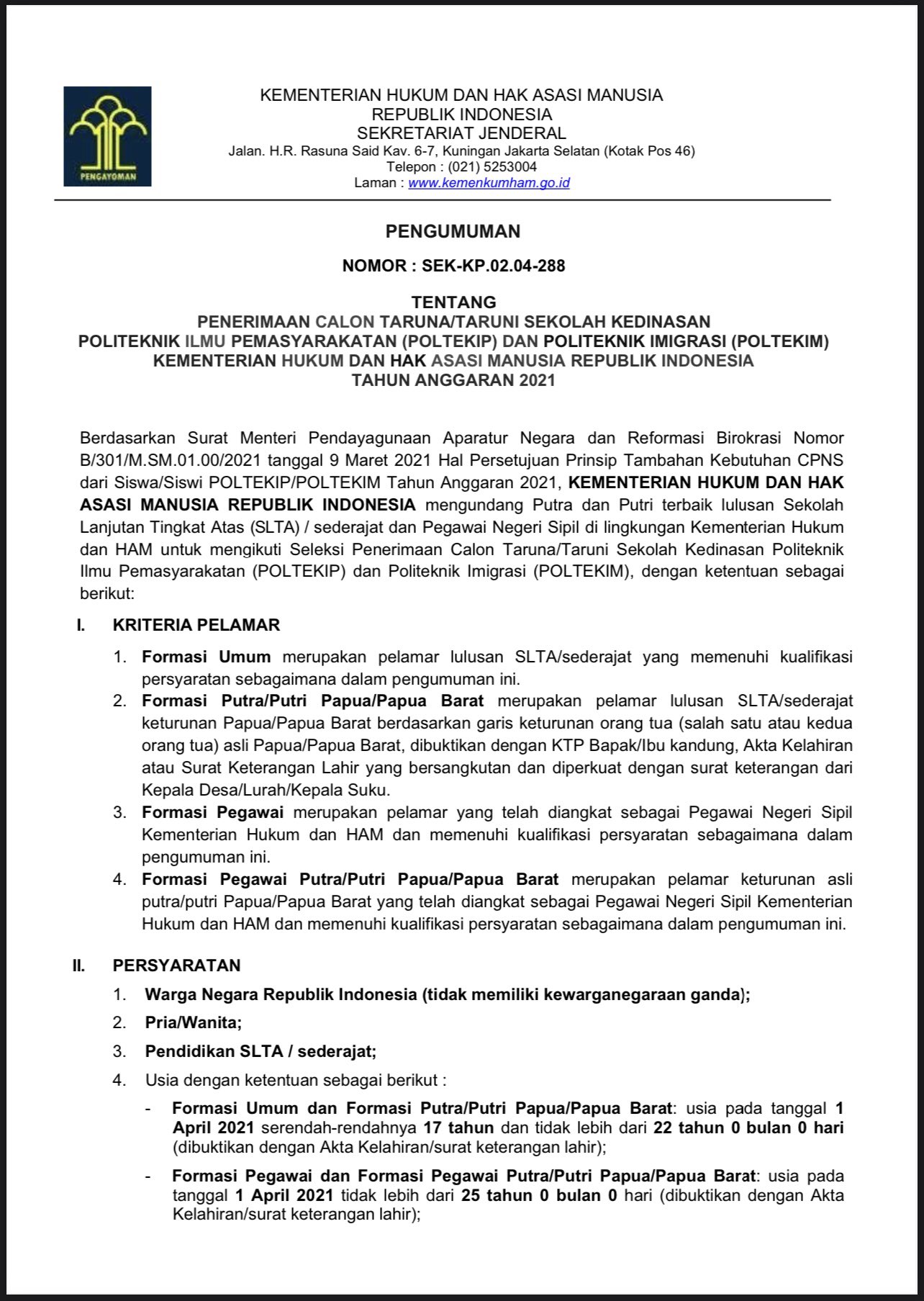 PENGAYOMAN

KEMENTERIAN HUKUM DAN HAK ASASI MANUSIA
REPUBLIK INDONESIA
SEKRETARIAT JENDERAL
Jalan. H.R. Rasuna Said Kav. 6-7, Kuningan Jakarta Selatan (Kotak Pos 46)
Telepon : (021) 5253004
Laman : www.kemenkumham.go.id

PENGUMUMAN

NOMOR : SEK-KP.02.04-288

TENTANG
PENERIMAAN CALON TARUNA/TARUNI SEKOLAH KEDINASAN
POLITEKNIK ILMU PEMASYARAKATAN (POLTEKIP) DAN POLITEKNIK IMIGRASI (POLTEKIM)
KEMENTERIAN HUKUM DAN HAK ASASI MANUSIA REPUBLIK INDONESIA
TAHUN ANGGARAN 2021

Berdasarkan Surat Menteri Pendayagunaan Aparatur Negara dan Reformasi Birokrasi Nomor B/301/M.SM.01.00/2021 tanggal 9 Maret 2021 Hal Persetujuan Prinsip Tambahan Kebutuhan CPNS dari Siswa/Siswi POLTEKIP/POLTEKIM Tahun Anggaran 2021, KEMENTERIAN HUKUM DAN HAK ASASI MANUSIA REPUBLIK INDONESIA mengundang Putra dan Putri terbaik lulusan Sekolah Lanjutan Tingkat Atas (SLTA) / sederajat dan Pegawai Negeri Sipil di lingkungan Kementerian Hukum dan HAM untuk mengikuti Seleksi Penerimaan Calon Taruna/Taruni Sekolah Kedinasan Politeknik Ilmu Pemasyarakatan (POLTEKIP) dan Politeknik Imigrasi (POLTEKIM), dengan ketentuan sebagai berikut:

I. KRITERIA PELAMAR
1. Formasi Umum merupakan pelamar lulusan SLTA/sederajat yang memenuhi kualifikasi persyaratan sebagaimana dalam pengumuman ini.
2. Formasi Putra/Putri Papua/Papua Barat merupakan pelamar lulusan SLTA/sederajat keturunan Papua/Papua Barat berdasarkan garis keturunan orang tua (salah satu atau kedua orang tua) asli Papua/Papua Barat, dibuktikan dengan KTP Bapak/Ibu kandung, Akta Kelahiran atau Surat Keterangan Lahir yang bersangkutan dan diperkuat dengan surat keterangan dari Kepala Desa/Lurah/Kepala Suku.
3. Formasi Pegawai merupakan pelamar yang telah diangkat sebagai Pegawai Negeri Sipil Kementerian Hukum dan HAM dan memenuhi kualifikasi persyaratan sebagaimana dalam pengumuman ini.
4. Formasi Pegawai Putra/Putri Papua/Papua Barat merupakan pelamar keturunan asli putra/putri Papua/Papua Barat yang telah diangkat sebagai Pegawai Negeri Sipil Kementerian Hukum dan HAM dan memenuhi kualifikasi persyaratan sebagaimana dalam pengumuman ini.

II. PERSYARATAN
1. Warga Negara Republik Indonesia (tidak memiliki kewarganegaraan ganda);
2. Pria/Wanita;
3. Pendidikan SLTA / sederajat;
4. Usia dengan ketentuan sebagai berikut :
- Formasi Umum dan Formasi Putra/Putri Papua/Papua Barat: usia pada tanggal 1 April 2021 serendah-rendahnya 17 tahun dan tidak lebih dari 22 tahun 0 bulan 0 hari (dibuktikan dengan Akta Kelahiran/surat keterangan lahir);
- Formasi Pegawai dan Formasi Pegawai Putra/Putri Papua/Papua Barat: usia pada tanggal 1 April 2021 tidak lebih dari 25 tahun 0 bulan 0 hari (dibuktikan dengan Akta Kelahiran/surat keterangan lahir);